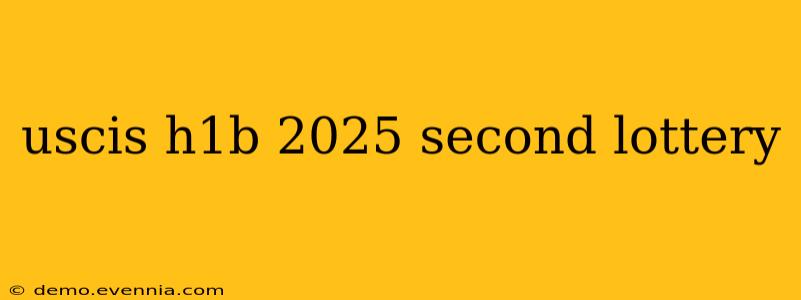 uscis h1b 2025 second lottery

© demo.evennia.com